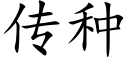 传种